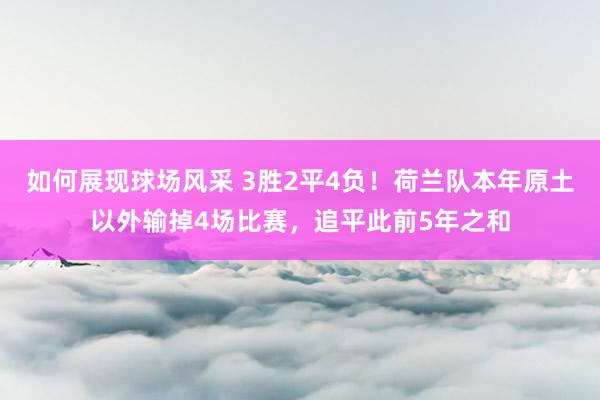 如何展现球场风采 3胜2平4负！荷兰队本年原土以外输掉4场比赛，追平此前5年之和